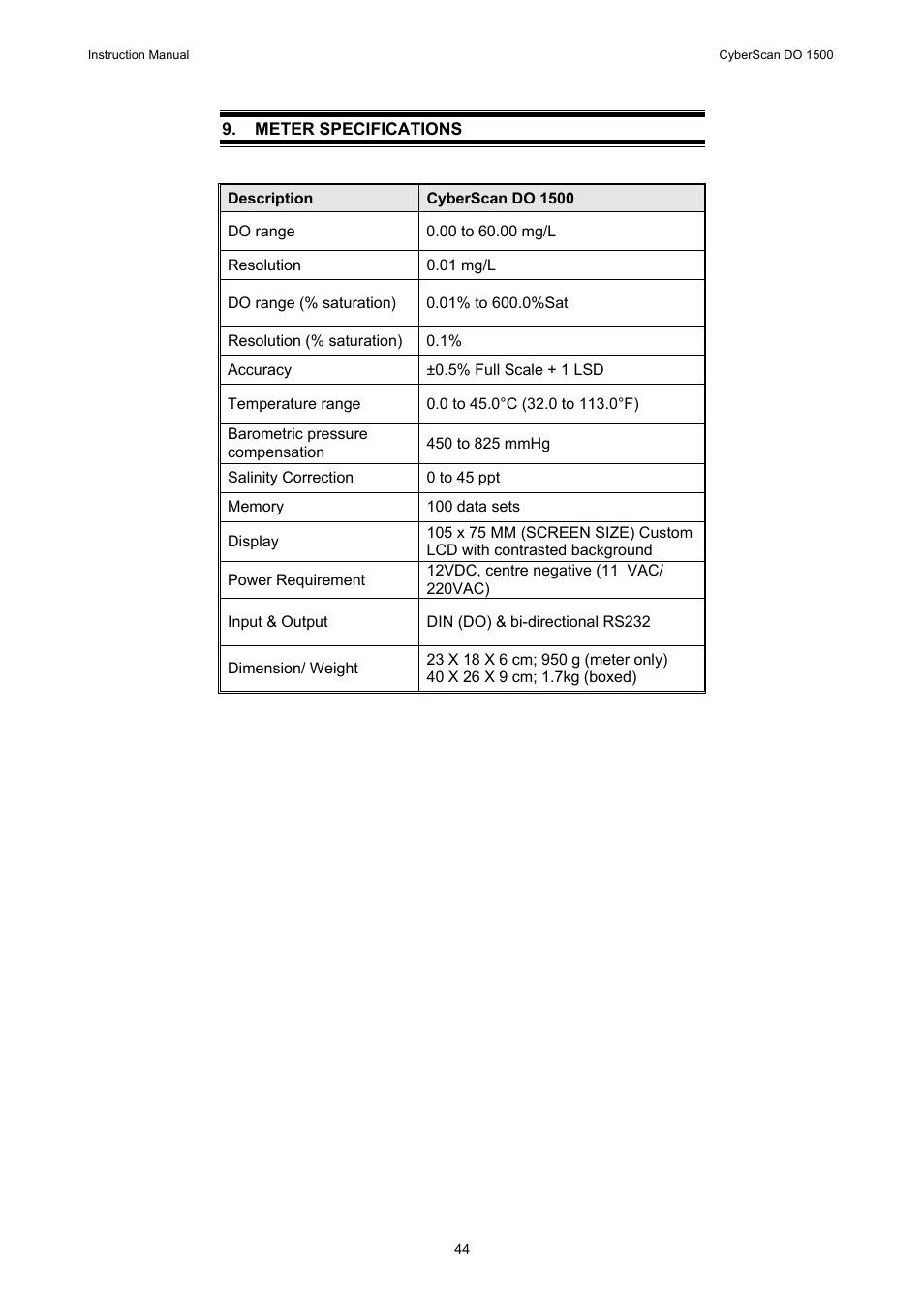 Instruction Manual

CyberScan DO 1500

9. METER SPECIFICATIONS

| Description | CyberScan DO 1500 |
|---|---|
| DO range | 0.00 to 60.00 mg/L |
| Resolution | 0.01 mg/L |
| DO range (% saturation) | 0.01% to 600.0%Sat |
| Resolution (% saturation) | 0.1% |
| Accuracy | ±0.5% Full Scale + 1 LSD |
| Temperature range | 0.0 to 45.0°C (32.0 to 113.0°F) |
| Barometric pressure compensation | 450 to 825 mmHg |
| Salinity Correction | 0 to 45 ppt |
| Memory | 100 data sets |
| Display | 105 x 75 MM (SCREEN SIZE) Custom LCD with contrasted background |
| Power Requirement | 12VDC, centre negative (11 VAC/ 220VAC) |
| Input & Output | DIN (DO) & bi-directional RS232 |
| Dimension/ Weight | 23 X 18 X 6 cm; 950 g (meter only) 40 X 26 X 9 cm; 1.7kg (boxed) |

44